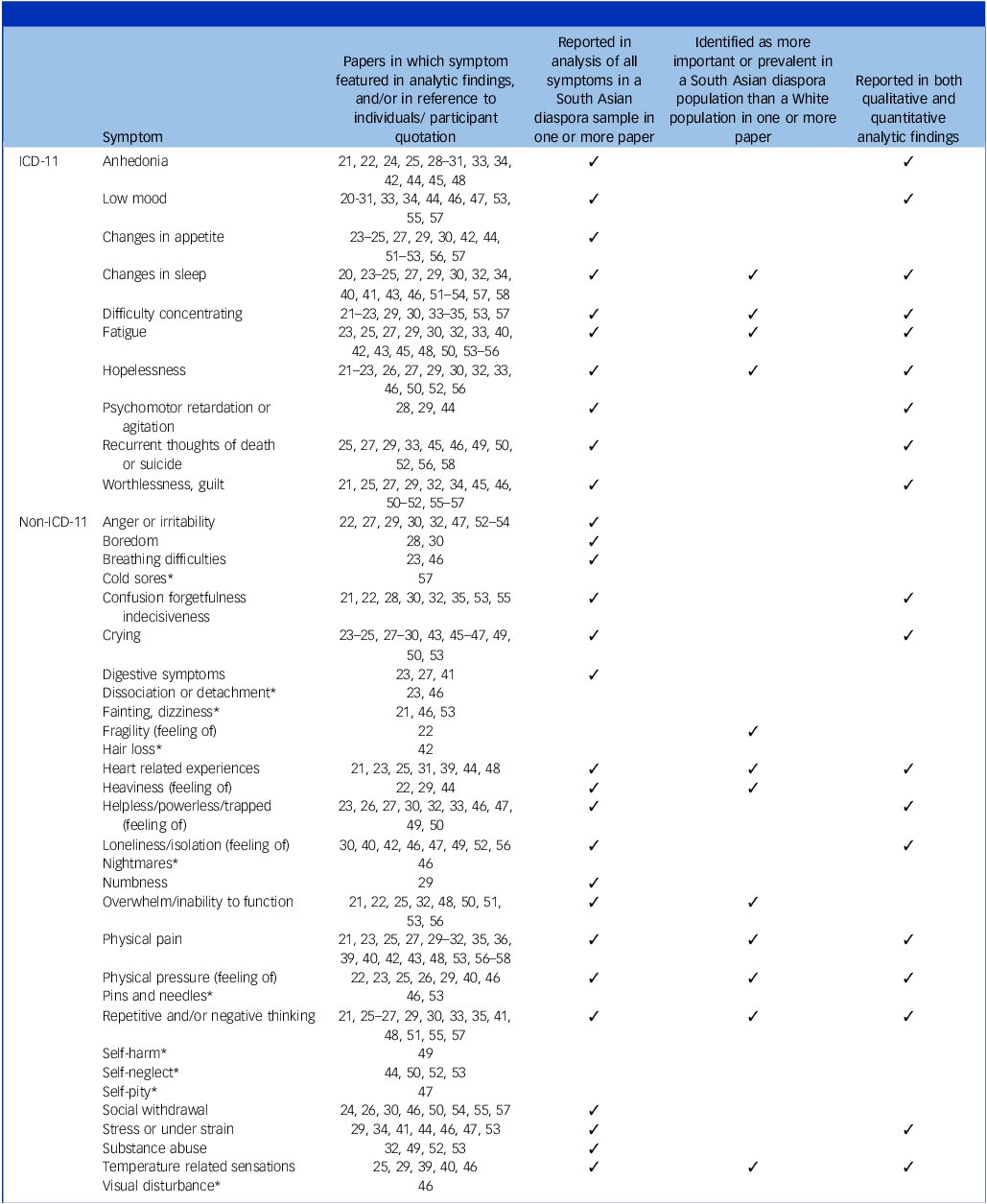 |  | Symptom | Papers in which symptom featured in analytic findings, and/or in reference to individuals/ participant quotation | Reported in analysis of all symptoms in a South Asian diaspora sample in one or more paper | Identified as more important or prevalent in a South Asian diaspora population than a White population in one or more paper | Reported in both qualitative and quantitative analytic findings |
|---|---|---|---|---|---|
| ICD-11 | Anhedonia | 21, 22, 24, 25, 28–31, 33, 34, 42, 44, 45, 48 | ✓ |  | ✓ |
|  | Low mood | 20-31, 33, 34, 44, 46, 47, 53, 55, 57 | ✓ |  | ✓ |
|  | Changes in appetite | 23–25, 27, 29, 30, 42, 44, 51–53, 56, 57 | ✓ |  |  |
|  | Changes in sleep | 20, 23–25, 27, 29, 30, 32, 34, 40, 41, 43, 46, 51–54, 57, 58 | ✓ | ✓ | ✓ |
|  | Difficulty concentrating | 21–23, 29, 30, 33–35, 53, 57 | ✓ | ✓ | ✓ |
|  | Fatigue | 23, 25, 27, 29, 30, 32, 33, 40, 42, 43, 45, 48, 50, 53–56 | ✓ | ✓ | ✓ |
|  | Hopelessness | 21–23, 26, 27, 29, 30, 32, 33, 46, 50, 52, 56 | ✓ | ✓ | ✓ |
|  | Psychomotor retardation or agitation | 28, 29, 44 | ✓ |  | ✓ |
|  | Recurrent thoughts of death or suicide | 25, 27, 29, 33, 45, 46, 49, 50, 52, 56, 58 | ✓ |  | ✓ |
|  | Worthlessness, guilt | 21, 25, 27, 29, 32, 34, 45, 46, 50–52, 55–57 | ✓ |  | ✓ |
| Non-ICD-11 | Anger or irritability | 22, 27, 29, 30, 32, 47, 52–54 | ✓ |  |  |
|  | Boredom | 28, 30 | ✓ |  |  |
|  | Breathing difficulties | 23, 46 | ✓ |  |  |
|  | Cold sores* | 57 |  |  |  |
|  | Confusion forgetfulness indecisiveness | 21, 22, 28, 30, 32, 35, 53, 55 | ✓ |  | ✓ |
|  | Crying | 23–25, 27–30, 43, 45–47, 49, 50, 53 | ✓ |  | ✓ |
|  | Digestive symptoms | 23, 27, 41 | ✓ |  |  |
|  | Dissociation or detachment* | 23, 46 |  |  |  |
|  | Fainting, dizziness* | 21, 46, 53 |  |  |  |
|  | Fragility (feeling of) | 22 |  | ✓ |  |
|  | Hair loss* | 42 |  |  |  |
|  | Heart related experiences | 21, 23, 25, 31, 39, 44, 48 | ✓ | ✓ | ✓ |
|  | Heaviness (feeling of) | 22, 29, 44 | ✓ | ✓ |  |
|  | Helpless/powerless/trapped (feeling of) | 23, 26, 27, 30, 32, 33, 46, 47, 49, 50 | ✓ |  | ✓ |
|  | Loneliness/isolation (feeling of) | 30, 40, 42, 46, 47, 49, 52, 56 | ✓ |  | ✓ |
|  | Nightmares* | 46 |  |  |  |
|  | Numbness | 29 | ✓ |  |  |
|  | Overwhelm/inability to function | 21, 22, 25, 32, 48, 50, 51, 53, 56 | ✓ | ✓ |  |
|  | Physical pain | 21, 23, 25, 27, 29–32, 35, 36, 39, 40, 42, 43, 48, 53, 56–58 | ✓ | ✓ | ✓ |
|  | Physical pressure (feeling of) | 22, 23, 25, 26, 29, 40, 46 | ✓ | ✓ | ✓ |
|  | Pins and needles* | 46, 53 |  |  |  |
|  | Repetitive and/or negative thinking | 21, 25–27, 29, 30, 33, 35, 41, 48, 51, 55, 57 | ✓ | ✓ | ✓ |
|  | Self-harm* | 49 |  |  |  |
|  | Self-neglect* | 44, 50, 52, 53 |  |  |  |
|  | Self-pity* | 47 |  |  |  |
|  | Social withdrawal | 24, 26, 30, 46, 50, 54, 55, 57 | ✓ |  |  |
|  | Stress or under strain | 29, 34, 41, 44, 46, 47, 53 | ✓ |  | ✓ |
|  | Substance abuse | 32, 49, 52, 53 | ✓ |  |  |
|  | Temperature related sensations | 25, 29, 39, 40, 46 | ✓ | ✓ | ✓ |
|  | Visual disturbance* | 46 |  |  |  |